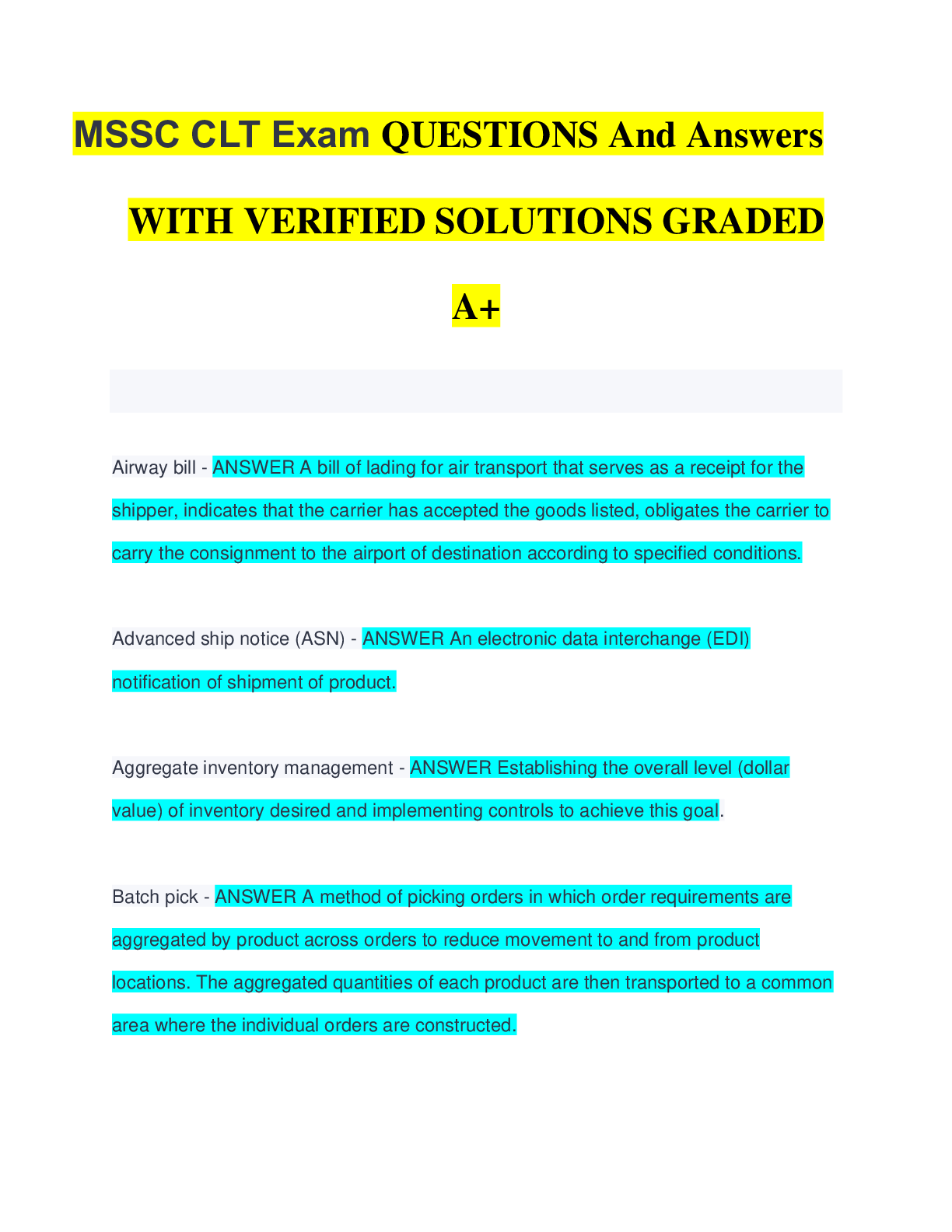 MSSC CLT Exam QUESTIONS And Answers WITH VERIFIED SOLUTIONS GRADED A+

Airway bill - ANSWER A bill of lading for air transport that serves as a receipt for the shipper, indicates that the carrier has accepted the goods listed, obligates the carrier to carry the consignment to the airport of destination according to specified conditions.

Advanced ship notice (ASN) - ANSWER An electronic data interchange (EDI) notification of shipment of product.

Aggregate inventory management - ANSWER Establishing the overall level (dollar value) of inventory desired and implementing controls to achieve this goal.

Batch pick - ANSWER A method of picking orders in which order requirements are aggregated by product across orders to reduce movement to and from product locations. The aggregated quantities of each product are then transported to a common area where the individual orders are constructed.